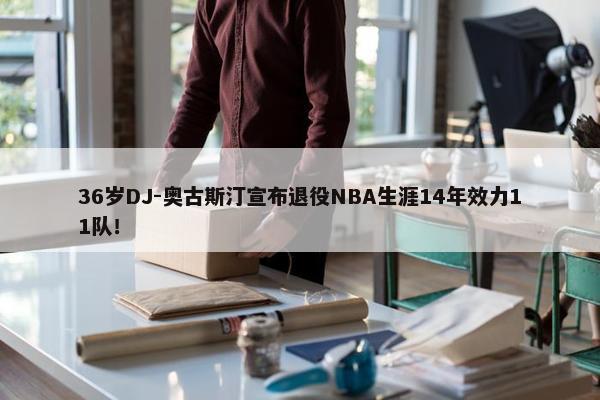 36岁DJ-奥古斯汀宣布退役NBA生涯14年效力11队！